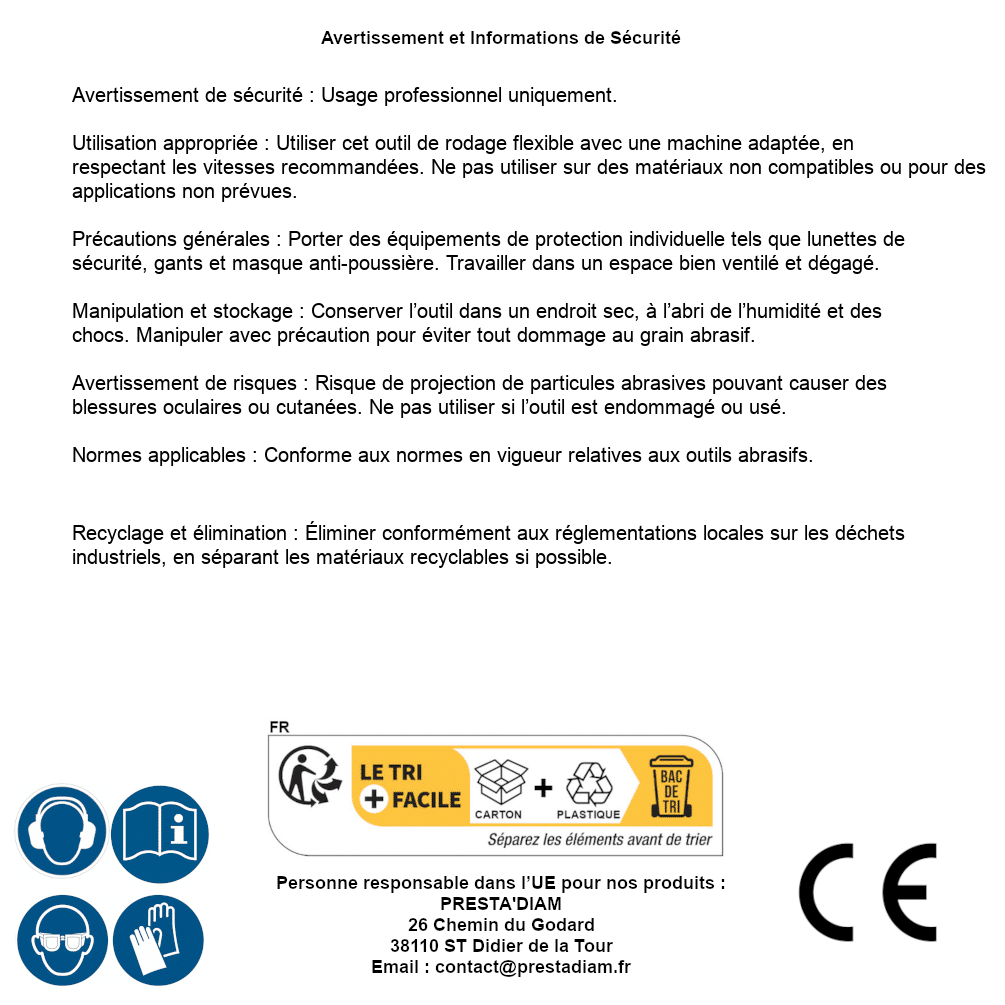 Avertissement et Informations de Sécurité

Avertissement de sécurité : Usage professionnel uniquement.

Utilisation appropriée : Utiliser cet outil de rodage flexible avec une machine adaptée, en respectant les vitesses recommandées. Ne pas utiliser sur des matériaux non compatibles ou pour des applications non prévues.

Précautions générales : Porter des équipements de protection individuelle tels que lunettes de sécurité, gants et masque anti-poussière. Travailler dans un espace bien ventilé et dégagé.

Manipulation et stockage : Conserver l'outil dans un endroit sec, à l'abri de l'humidité et des chocs. Manipuler avec précaution pour éviter tout dommage au grain abrasif.

Avertissement de risques : Risque de projection de particules abrasives pouvant causer des blessures oculaires ou cutanées. Ne pas utiliser si l'outil est endommagé ou usé.

Normes applicables : Conforme aux normes en vigueur relatives aux outils abrasifs.

Recyclage et élimination : Éliminer conformément aux réglementations locales sur les déchets industriels, en séparant les matériaux recyclables si possible.

FR
LE TRI + FACILE
CARTON + PLASTIQUE
BAC DE TRI
Séparez les éléments avant de trier

Personne responsable dans l'UE pour nos produits :
PRESTA'DIAM
26 Chemin du Godard
38110 ST Didier de la Tour
Email : contact@prestadiam.fr

CE